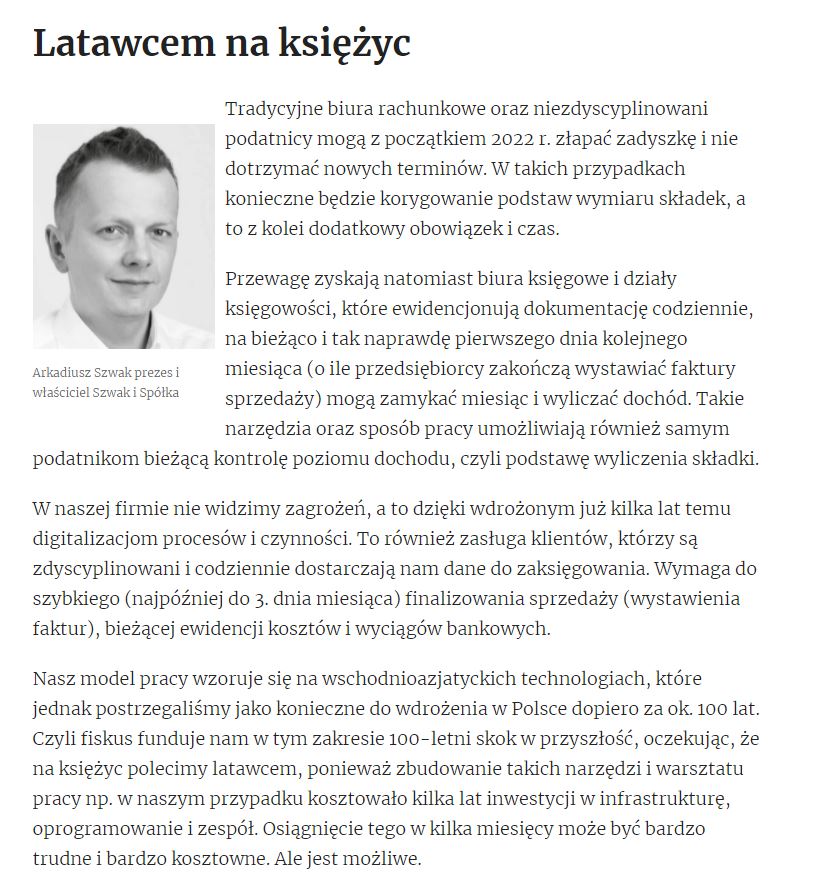 Latawcem na księżyc

Arkadiusz Szwak prezes i właściciel Szwak i Spółka

Tradycyjne biura rachunkowe oraz niezdyscyplinowani podatnicy mogą z początkiem 2022 r. złapać zadyszkę i nie dotrzymać nowych terminów. W takich przypadkach konieczne będzie korygowanie podstaw wymiaru składek, a to z kolei dodatkowy obowiązek i czas.

Przewagę zyskają natomiast biura księgowe i działy księgowości, które ewidencjonują dokumentację codziennie, na bieżąco i tak naprawdę pierwszego dnia kolejnego miesiąca (o ile przedsiębiorcy zakończą wystawiać faktury sprzedaży) mogą zamykać miesiąc i wyliczać dochód. Takie narzędzia oraz sposób pracy umożliwiają również samym podatnikom bieżącą kontrolę poziomu dochodu, czyli podstawę wyliczenia składki.

W naszej firmie nie widzimy zagrożeń, a to dzięki wdrożonym już kilka lat temu digitalizacjom procesów i czynności. To również zasługa klientów, którzy są zdyscyplinowani i codziennie dostarczają nam dane do zaksięgowania. Wymaga do szybkiego (najpóźniej do 3. dnia miesiąca) finalizowania sprzedaży (wystawienia faktur), bieżącej ewidencji kosztów i wyciągów bankowych.

Nasz model pracy wzoruje się na wschodnioazjatyckich technologiach, które jednak postrzegaliśmy jako konieczne do wdrożenia w Polsce dopiero za ok. 100 lat. Czyli fiskus funduje nam w tym zakresie 100-letni skok w przyszłość, oczekując, że na księżyc polecimy latawcem, ponieważ zbudowanie takich narzędzi i warsztatu pracy np. w naszym przypadku kosztowało kilka lat inwestycji w infrastrukturę, oprogramowanie i zespół. Osiągnięcie tego w kilka miesięcy może być bardzo trudne i bardzo kosztowne. Ale jest możliwe.